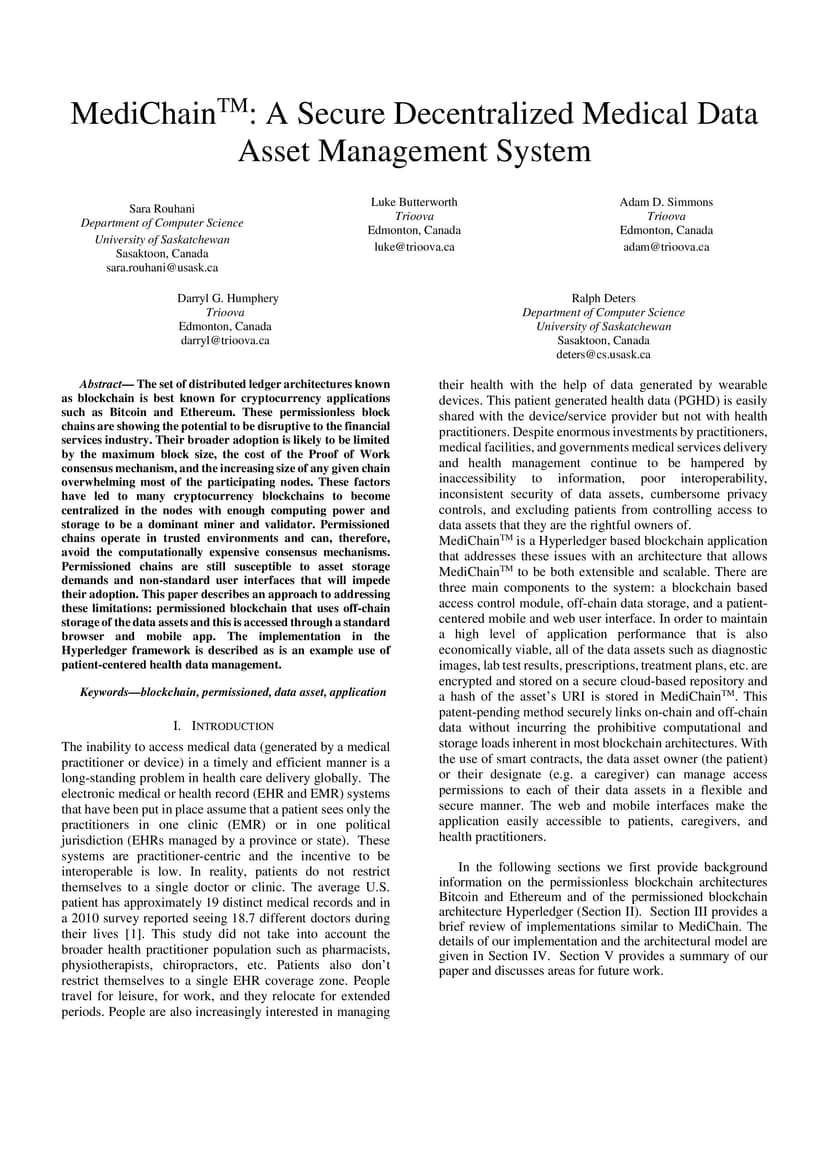 MediChain$^{TM}$: A Secure Decentralized Medical Data Asset Management System

Sara Rouhani
Department of Computer Science
University of Saskatchewan
Sasaktoon, Canada
sara.rouhani@usask.ca

Luke Butterworth
Trioova
Edmonton, Canada
luke@trioova.ca

Adam D. Simmons
Trioova
Edmonton, Canada
adam@trioova.ca

Darryl G. Humphery
Trioova
Edmonton, Canada
darryl@trioova.ca

Ralph Deters
Department of Computer Science
University of Saskatchewan
Sasaktoon, Canada
deters@cs.usask.ca

Abstract— The set of distributed ledger architectures known as blockchain is best known for cryptocurrency applications such as Bitcoin and Ethereum. These permissionless block chains are showing the potential to be disruptive to the financial services industry. Their broader adoption is likely to be limited by the maximum block size, the cost of the Proof of Work consensus mechanism, and the increasing size of any given chain overwhelming most of the participating nodes. These factors have led to many cryptocurrency blockchains to become centralized in the nodes with enough computing power and storage to be a dominant miner and validator. Permissioned chains operate in trusted environments and can, therefore, avoid the computationally expensive consensus mechanisms. Permissioned chains are still susceptible to asset storage demands and non-standard user interfaces that will impede their adoption. This paper describes an approach to addressing these limitations: permissioned blockchain that uses off-chain storage of the data assets and this is accessed through a standard browser and mobile app. The implementation in the Hyperledger framework is described as is an example use of patient-centered health data management.

Keywords—blockchain, permissioned, data asset, application

I. INTRODUCTION

The inability to access medical data (generated by a medical practitioner or device) in a timely and efficient manner is a long-standing problem in health care delivery globally. The electronic medical or health record (EHR and EMR) systems that have been put in place assume that a patient sees only the practitioners in one clinic (EMR) or in one political jurisdiction (EHRs managed by a province or state). These systems are practitioner-centric and the incentive to be interoperable is low. In reality, patients do not restrict themselves to a single doctor or clinic. The average U.S. patient has approximately 19 distinct medical records and in a 2010 survey reported seeing 18.7 different doctors during their lives [1]. This study did not take into account the broader health practitioner population such as pharmacists, physiotherapists, chiropractors, etc. Patients also don't restrict themselves to a single EHR coverage zone. People travel for leisure, for work, and they relocate for extended periods. People are also increasingly interested in managing their health with the help of data generated by wearable devices. This patient generated health data (PGHD) is easily shared with the device/service provider but not with health practitioners. Despite enormous investments by practitioners, medical facilities, and governments medical services delivery and health management continue to be hampered by inaccessibility to information, poor interoperability, inconsistent security of data assets, cumbersome privacy controls, and excluding patients from controlling access to data assets that they are the rightful owners of.
MediChain$^{TM}$ is a Hyperledger based blockchain application that addresses these issues with an architecture that allows MediChain$^{TM}$ to be both extensible and scalable. There are three main components to the system: a blockchain based access control module, off-chain data storage, and a patient-centered mobile and web user interface. In order to maintain a high level of application performance that is also economically viable, all of the data assets such as diagnostic images, lab test results, prescriptions, treatment plans, etc. are encrypted and stored on a secure cloud-based repository and a hash of the asset's URI is stored in MediChain$^{TM}$. This patent-pending method securely links on-chain and off-chain data without incurring the prohibitive computational and storage loads inherent in most blockchain architectures. With the use of smart contracts, the data asset owner (the patient) or their designate (e.g. a caregiver) can manage access permissions to each of their data assets in a flexible and secure manner. The web and mobile interfaces make the application easily accessible to patients, caregivers, and health practitioners.

In the following sections we first provide background information on the permissionless blockchain architectures Bitcoin and Ethereum and of the permissioned blockchain architecture Hyperledger (Section II). Section III provides a brief review of implementations similar to MediChain. The details of our implementation and the architectural model are given in Section IV. Section V provides a summary of our paper and discusses areas for future work.